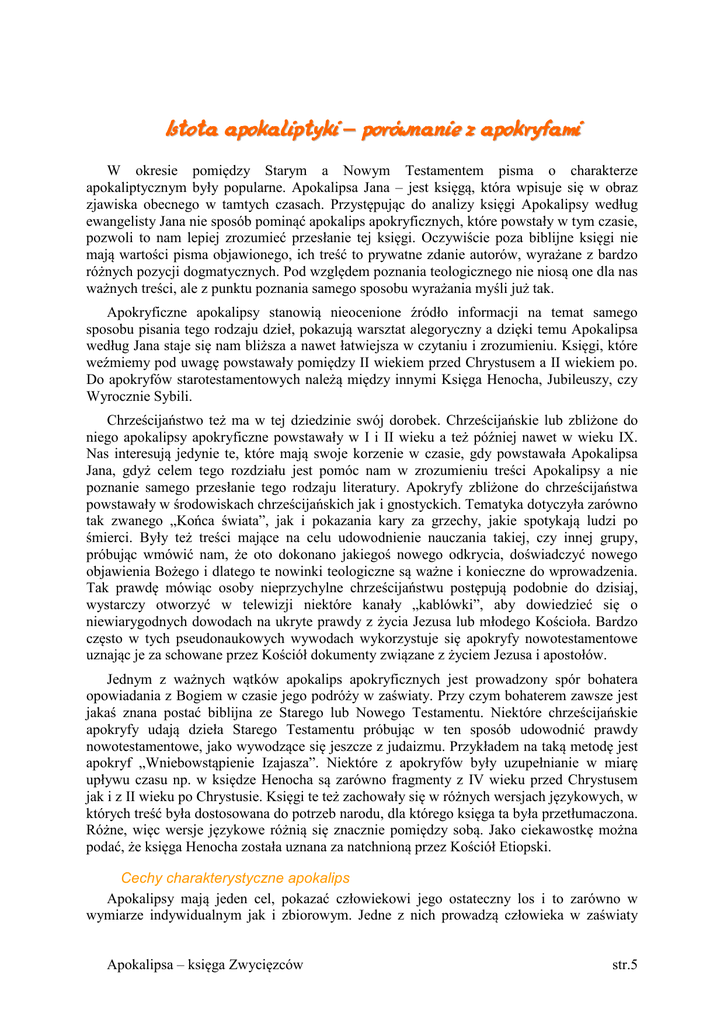 Istota apokaliptyki – porównanie z apokryfami

W okresie pomiędzy Starym a Nowym Testamentem pisma o charakterze apokaliptycznym były popularne. Apokalipsa Jana – jest księgą, która wpisuje się w obraz zjawiska obecnego w tamtych czasach. Przystępując do analizy księgi Apokalipsy według ewangelisty Jana nie sposób pominąć apokalips apokryficznych, które powstały w tym czasie, pozwoli to nam lepiej zrozumieć przesłanie tej księgi. Oczywiście poza biblijne księgi nie mają wartości pisma objawionego, ich treść to prywatne zdanie autorów, wyrażane z bardzo różnych pozycji dogmatycznych. Pod względem poznania teologicznego nie niosą one dla nas ważnych treści, ale z punktu poznania samego sposobu wyrażania myśli już tak.

Apokryficzne apokalipsy stanowią nieocenione źródło informacji na temat samego sposobu pisania tego rodzaju dzieł, pokazują warsztat alegoryczny a dzięki temu Apokalipsa według Jana staje się nam bliższa a nawet łatwiejsza w czytaniu i zrozumieniu. Księgi, które weźmiemy pod uwagę powstawały pomiędzy II wiekiem przed Chrystusem a II wiekiem po. Do apokryfów starotestamentowych należą między innymi Księga Henocha, Jubileuszy, czy Wyrocznie Sybili.

Chrześcijaństwo też ma w tej dziedzinie swój dorobek. Chrześcijańskie lub zbliżone do niego apokalipsy apokryficzne powstawały w I i II wieku a też później nawet w wieku IX. Nas interesują jedynie te, które mają swoje korzenie w czasie, gdy powstawała Apokalipsa Jana, gdyż celem tego rozdziału jest pomóc nam w zrozumieniu treści Apokalipsy a nie poznanie samego przesłanie tego rodzaju literatury. Apokryfy zbliżone do chrześcijaństwa powstawały w środowiskach chrześcijańskich jak i gnostyckich. Tematyka dotyczyła zarówno tak zwanego „Końca świata", jak i pokazania kary za grzechy, jakie spotykają ludzi po śmierci. Były też treści mające na celu udowodnienie nauczania takiej, czy innej grupy, próbując wmówić nam, że oto dokonano jakiegoś nowego odkrycia, doświadczyć nowego objawienia Bożego i dlatego te nowinki teologiczne są ważne i konieczne do wprowadzenia. Tak prawdę mówiąc osoby nieprzychylne chrześcijaństwu postępują podobnie do dzisiaj, wystarczy otworzyć w telewizji niektóre kanały „kablówki", aby dowiedzieć się o niewiarygodnych dowodach na ukryte prawdy z życia Jezusa lub młodego Kościoła. Bardzo często w tych pseudonaukowych wywodach wykorzystuje się apokryfy nowotestamentowe uznając je za schowane przez Kościół dokumenty związane z życiem Jezusa i apostołów.

Jednym z ważnych wątków apokalips apokryficznych jest prowadzony spór bohatera opowiadania z Bogiem w czasie jego podróży w zaświaty. Przy czym bohaterem zawsze jest jakaś znana postać biblijna ze Starego lub Nowego Testamentu. Niektóre chrześcijańskie apokryfy udają dzieła Starego Testamentu próbując w ten sposób udowodnić prawdy nowotestamentowe, jako wywodzące się jeszcze z judaizmu. Przykładem na taką metodę jest apokryf „Wniebowstąpienie Izajasza". Niektóre z apokryfów były uzupełnianie w miarę upływu czasu np. w księdze Henocha są zarówno fragmenty z IV wieku przed Chrystusem jak i z II wieku po Chrystusie. Księgi te też zachowały się w różnych wersjach językowych, w których treść była dostosowana do potrzeb narodu, dla którego księga ta była przetłumaczona. Różne, więc wersje językowe różnią się znacznie pomiędzy sobą. Jako ciekawostkę można podać, że księga Henocha została uznana za natchnioną przez Kościół Etiopski.

Cechy charakterystyczne apokalips

Apokalipsy mają jeden cel, pokazać człowiekowi jego ostateczny los i to zarówno w wymiarze indywidualnym jak i zbiorowym. Jedne z nich prowadzą człowieka w zaświaty

Apokalipsa – księga Zwycięzców str.5